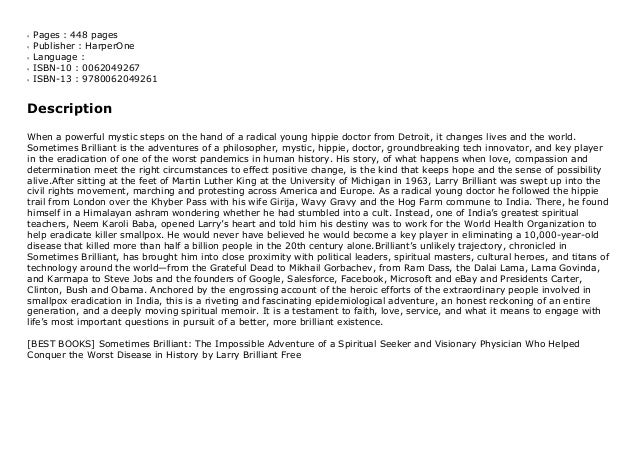 - Pages : 448 pages
- Publisher : HarperOne
- Language :
- ISBN-10 : 0062049267
- ISBN-13 : 9780062049261

Description

When a powerful mystic steps on the hand of a radical young hippie doctor from Detroit, it changes lives and the world. Sometimes Brilliant is the adventures of a philosopher, mystic, hippie, doctor, groundbreaking tech innovator, and key player in the eradication of one of the worst pandemics in human history. His story, of what happens when love, compassion and determination meet the right circumstances to effect positive change, is the kind that keeps hope and the sense of possibility alive.After sitting at the feet of Martin Luther King at the University of Michigan in 1963, Larry Brilliant was swept up into the civil rights movement, marching and protesting across America and Europe. As a radical young doctor he followed the hippie trail from London over the Khyber Pass with his wife Girija, Wavy Gravy and the Hog Farm commune to India. There, he found himself in a Himalayan ashram wondering whether he had stumbled into a cult. Instead, one of India's greatest spiritual teachers, Neem Karoli Baba, opened Larry's heart and told him his destiny was to work for the World Health Organization to help eradicate killer smallpox. He would never have believed he would become a key player in eliminating a 10,000-year-old disease that killed more than half a billion people in the 20th century alone.Brilliant's unlikely trajectory, chronicled in Sometimes Brilliant, has brought him into close proximity with political leaders, spiritual masters, cultural heroes, and titans of technology around the world—from the Grateful Dead to Mikhail Gorbachev, from Ram Dass, the Dalai Lama, Lama Govinda, and Karmapa to Steve Jobs and the founders of Google, Salesforce, Facebook, Microsoft and eBay and Presidents Carter, Clinton, Bush and Obama. Anchored by the engrossing account of the heroic efforts of the extraordinary people involved in smallpox eradication in India, this is a riveting and fascinating epidemiological adventure, an honest reckoning of an entire generation, and a deeply moving spiritual memoir. It is a testament to faith, love, service, and what it means to engage with life's most important questions in pursuit of a better, more brilliant existence.

[BEST BOOKS] Sometimes Brilliant: The Impossible Adventure of a Spiritual Seeker and Visionary Physician Who Helped Conquer the Worst Disease in History by Larry Brilliant Free